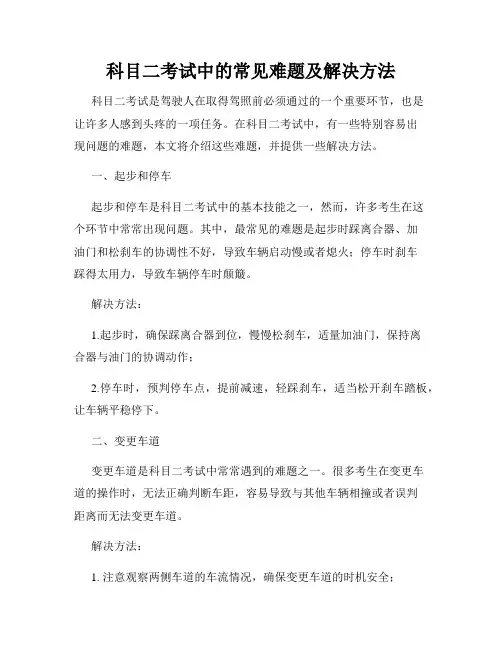 科目二考试中的常见难题及解决方法

科目二考试是驾驶人在取得驾照前必须通过的一个重要环节，也是让许多人感到头疼的一项任务。在科目二考试中，有一些特别容易出现问题的难题，本文将介绍这些难题，并提供一些解决方法。

一、起步和停车

起步和停车是科目二考试中的基本技能之一，然而，许多考生在这个环节中常常出现问题。其中，最常见的难题是起步时踩离合器、加油门和松刹车的协调性不好，导致车辆启动慢或者熄火；停车时刹车踩得太用力，导致车辆停车时颠簸。

解决方法：

1.起步时，确保踩离合器到位，慢慢松刹车，适量加油门，保持离合器与油门的协调动作；

2.停车时，预判停车点，提前减速，轻踩刹车，适当松开刹车踏板，让车辆平稳停下。

二、变更车道

变更车道是科目二考试中常常遇到的难题之一。很多考生在变更车道的操作时，无法正确判断车距，容易导致与其他车辆相撞或者误判距离而无法变更车道。

解决方法：

1. 注意观察两侧车道的车流情况，确保变更车道的时机安全；